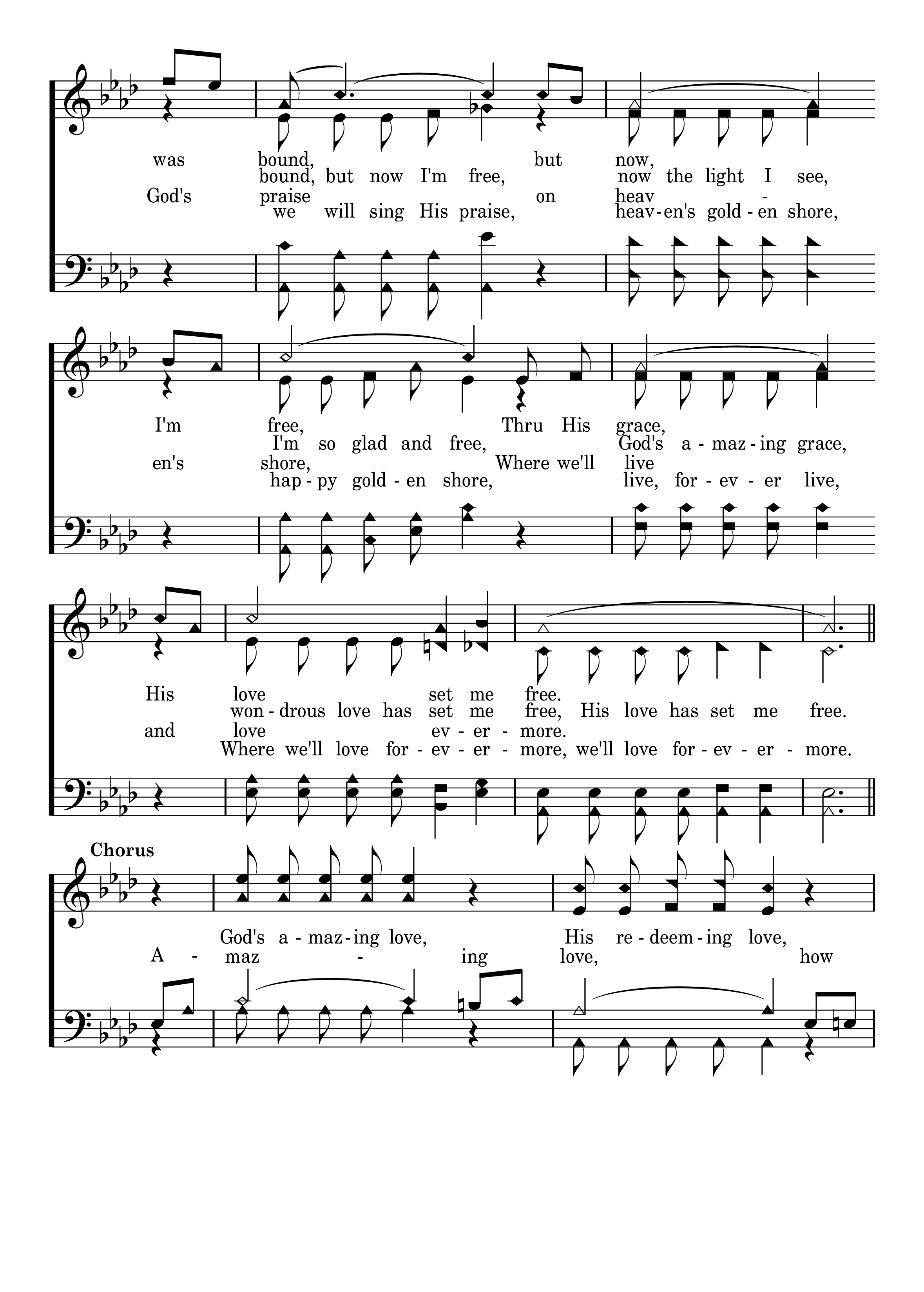 was bound, but now,
bound, but now I'm free, now the light I see,
God's praise on heav -
we will sing His praise, heav-en's gold - en shore,

I'm free, Thru His grace,
I'm so glad and free, God's a - maz - ing grace,
en's shore, Where we'll live
hap - py gold - en shore, live, for - ev - er live,

His love set me free.
won - drous love has set me free, His love has set me free.
and love ev - er - more.
Where we'll love for - ev - er - more, we'll love for - ev - er - more.

Chorus

God's a - maz - ing love, His re - deem - ing love,
A - maz - ing love, how